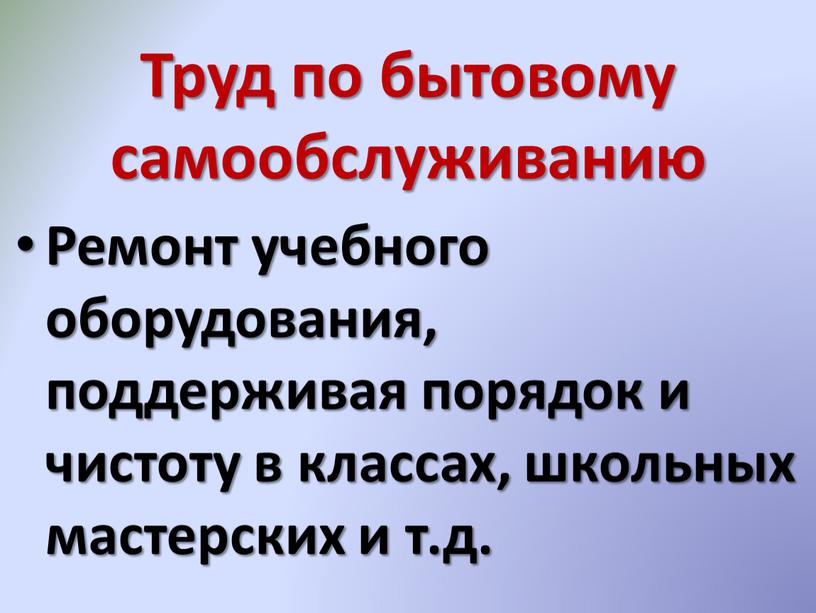 Труд по бытовому самообслуживанию

• Ремонт учебного оборудования, поддерживая порядок и чистоту в классах, школьных мастерских и т.д.